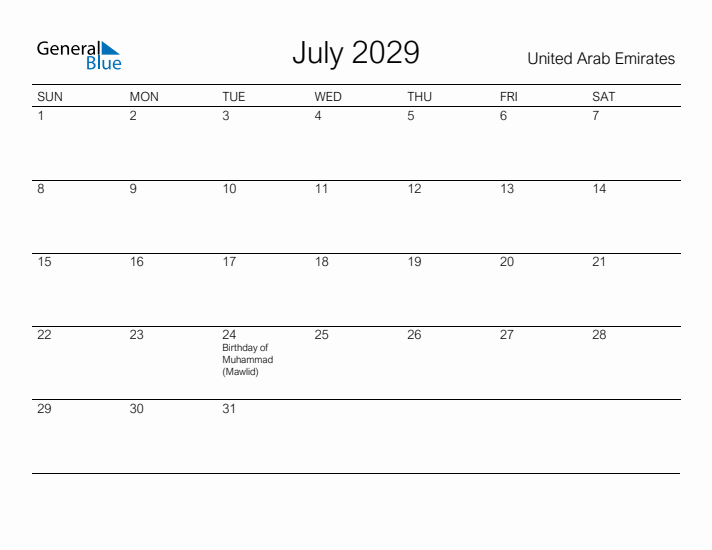 General Blue

July 2029

United Arab Emirates

| SUN | MON | TUE | WED | THU | FRI | SAT |
|---|---|---|---|---|---|---|
| 1 | 2 | 3 | 4 | 5 | 6 | 7 |
| 8 | 9 | 10 | 11 | 12 | 13 | 14 |
| 15 | 16 | 17 | 18 | 19 | 20 | 21 |
| 22 | 23 | 24 Birthday of Muhammad (Mawlid) | 25 | 26 | 27 | 28 |
| 29 | 30 | 31 | | | | |